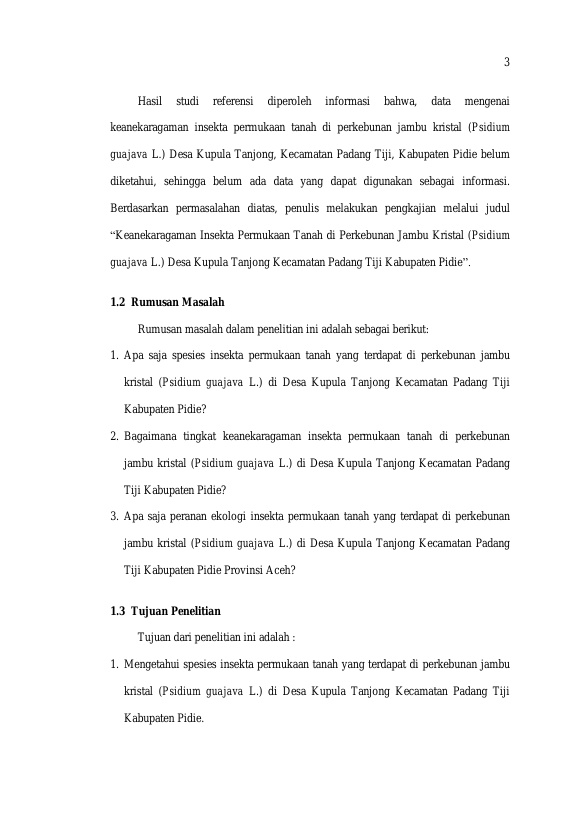 3

Hasil studi referensi diperoleh informasi bahwa, data mengenai keanekaragaman insekta permukaan tanah di perkebunan jambu kristal (Psidium guajava L.) Desa Kupula Tanjong, Kecamatan Padang Tiji, Kabupaten Pidie belum diketahui, sehingga belum ada data yang dapat digunakan sebagai informasi. Berdasarkan permasalahan diatas, penulis melakukan pengkajian melalui judul "Keanekaragaman Insekta Permukaan Tanah di Perkebunan Jambu Kristal (Psidium guajava L.) Desa Kupula Tanjong Kecamatan Padang Tiji Kabupaten Pidie".

1.2 Rumusan Masalah

Rumusan masalah dalam penelitian ini adalah sebagai berikut:

1. Apa saja spesies insekta permukaan tanah yang terdapat di perkebunan jambu kristal (Psidium guajava L.) di Desa Kupula Tanjong Kecamatan Padang Tiji Kabupaten Pidie?

2. Bagaimana tingkat keanekaragaman insekta permukaan tanah di perkebunan jambu kristal (Psidium guajava L.) di Desa Kupula Tanjong Kecamatan Padang Tiji Kabupaten Pidie?

3. Apa saja peranan ekologi insekta permukaan tanah yang terdapat di perkebunan jambu kristal (Psidium guajava L.) di Desa Kupula Tanjong Kecamatan Padang Tiji Kabupaten Pidie Provinsi Aceh?

1.3 Tujuan Penelitian

Tujuan dari penelitian ini adalah :

1. Mengetahui spesies insekta permukaan tanah yang terdapat di perkebunan jambu kristal (Psidium guajava L.) di Desa Kupula Tanjong Kecamatan Padang Tiji Kabupaten Pidie.